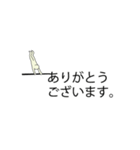 ありがとう
ございます。